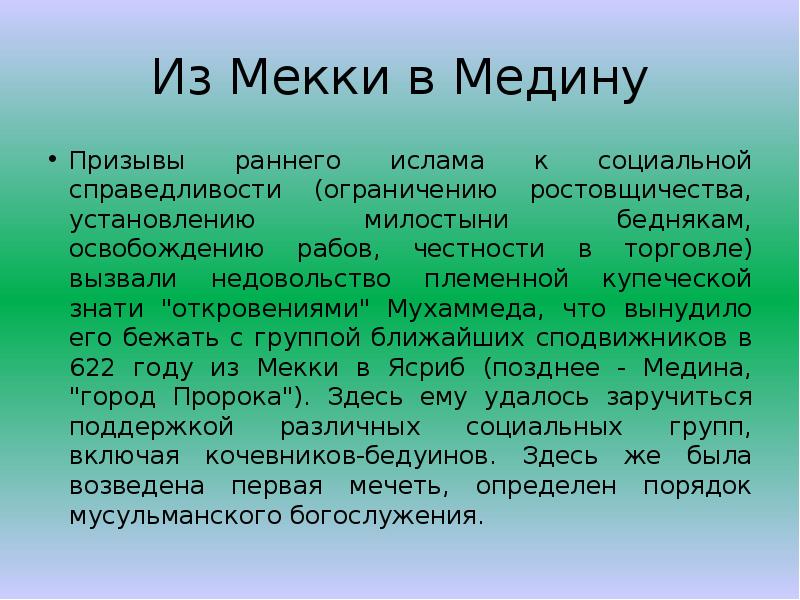 Из Мекки в Медину

• Призывы раннего ислама к социальной справедливости (ограничению ростовщичества, установлению милостыни беднякам, освобождению рабов, честности в торговле) вызвали недовольство племенной купеческой знати "откровениями" Мухаммеда, что вынудило его бежать с группой ближайших сподвижников в 622 году из Мекки в Ясриб (позднее - Медина, "город Пророка"). Здесь ему удалось заручиться поддержкой различных социальных групп, включая кочевников-бедуинов. Здесь же была возведена первая мечеть, определен порядок мусульманского богослужения.